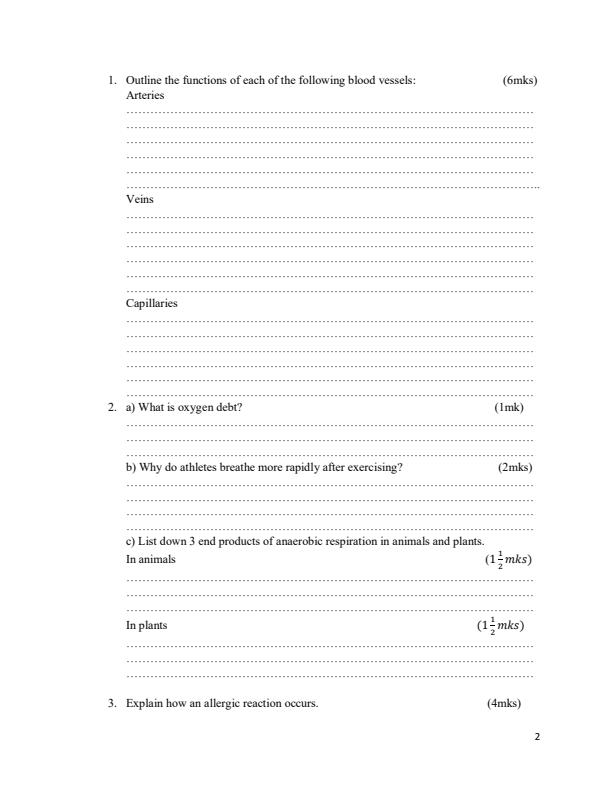 1. Outline the functions of each of the following blood vessels: (6mks)

Arteries

Veins

Capillaries

2. a) What is oxygen debt? (1mk)

b) Why do athletes breathe more rapidly after exercising? (2mks)

c) List down 3 end products of anaerobic respiration in animals and plants.

In animals $(1\frac{1}{2}mks)$

In plants $(1\frac{1}{2}mks)$

3. Explain how an allergic reaction occurs. (4mks)

2